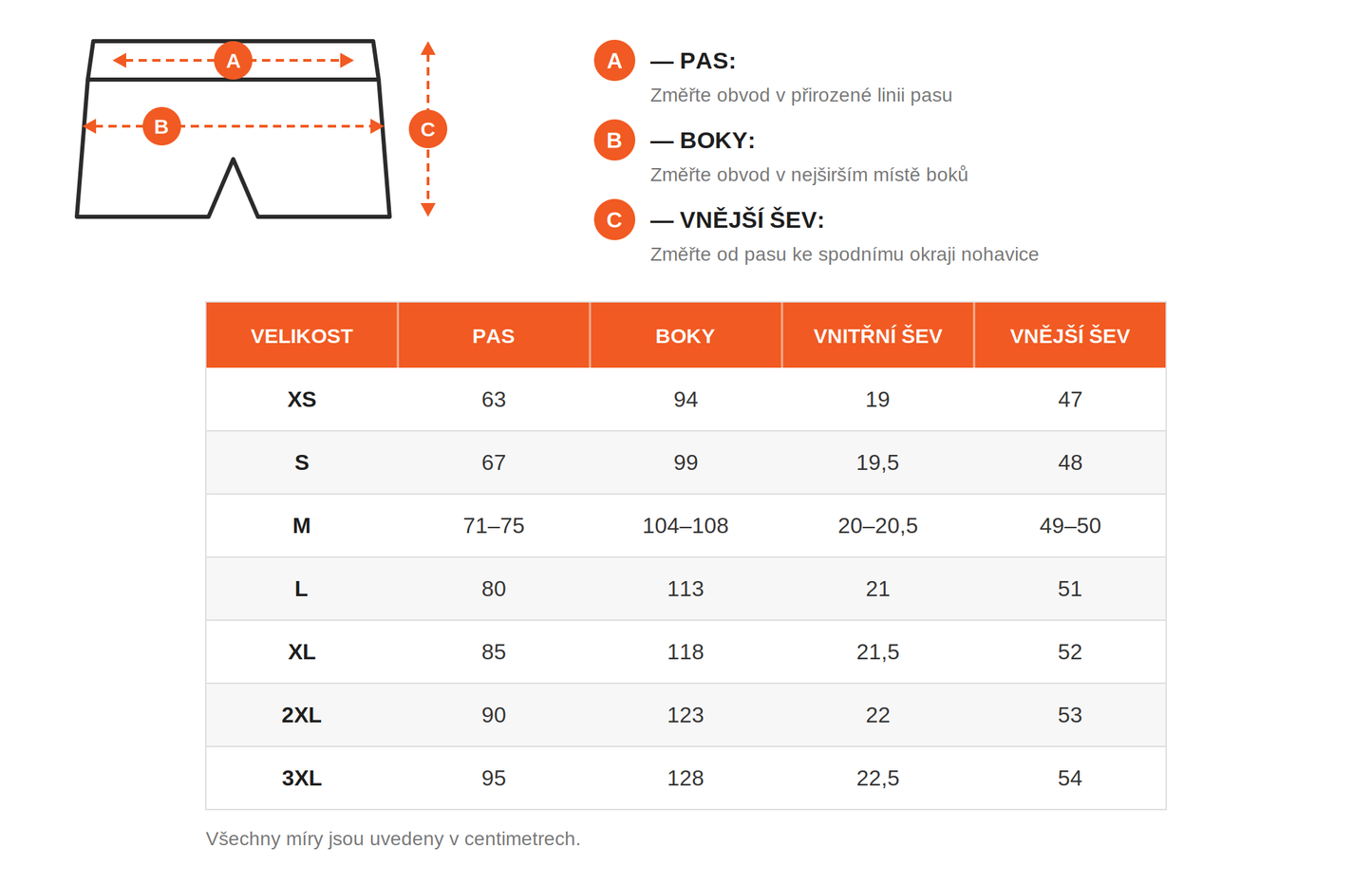 A
B
C

A — PAS:
Změřte obvod v přirozené linii pasu

B — BOKY:
Změřte obvod v nejširším místě boků

C — VNĚJŠÍ ŠEV:
Změřte od pasu ke spodnímu okraji nohavice

| VELIKOST | PAS | BOKY | VNITŘNÍ ŠEV | VNĚJŠÍ ŠEV |
|---|---|---|---|---|
| XS | 63 | 94 | 19 | 47 |
| S | 67 | 99 | 19,5 | 48 |
| M | 71–75 | 104–108 | 20–20,5 | 49–50 |
| L | 80 | 113 | 21 | 51 |
| XL | 85 | 118 | 21,5 | 52 |
| 2XL | 90 | 123 | 22 | 53 |
| 3XL | 95 | 128 | 22,5 | 54 |

Všechny míry jsou uvedeny v centimetrech.